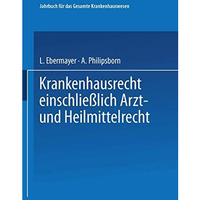 Jahrbuch für das Gesamte Krankenhauswesen

L. Ebermayer · A. Philipsborn

Krankenhausrecht einschließlich Arzt- und Heilmittelrecht